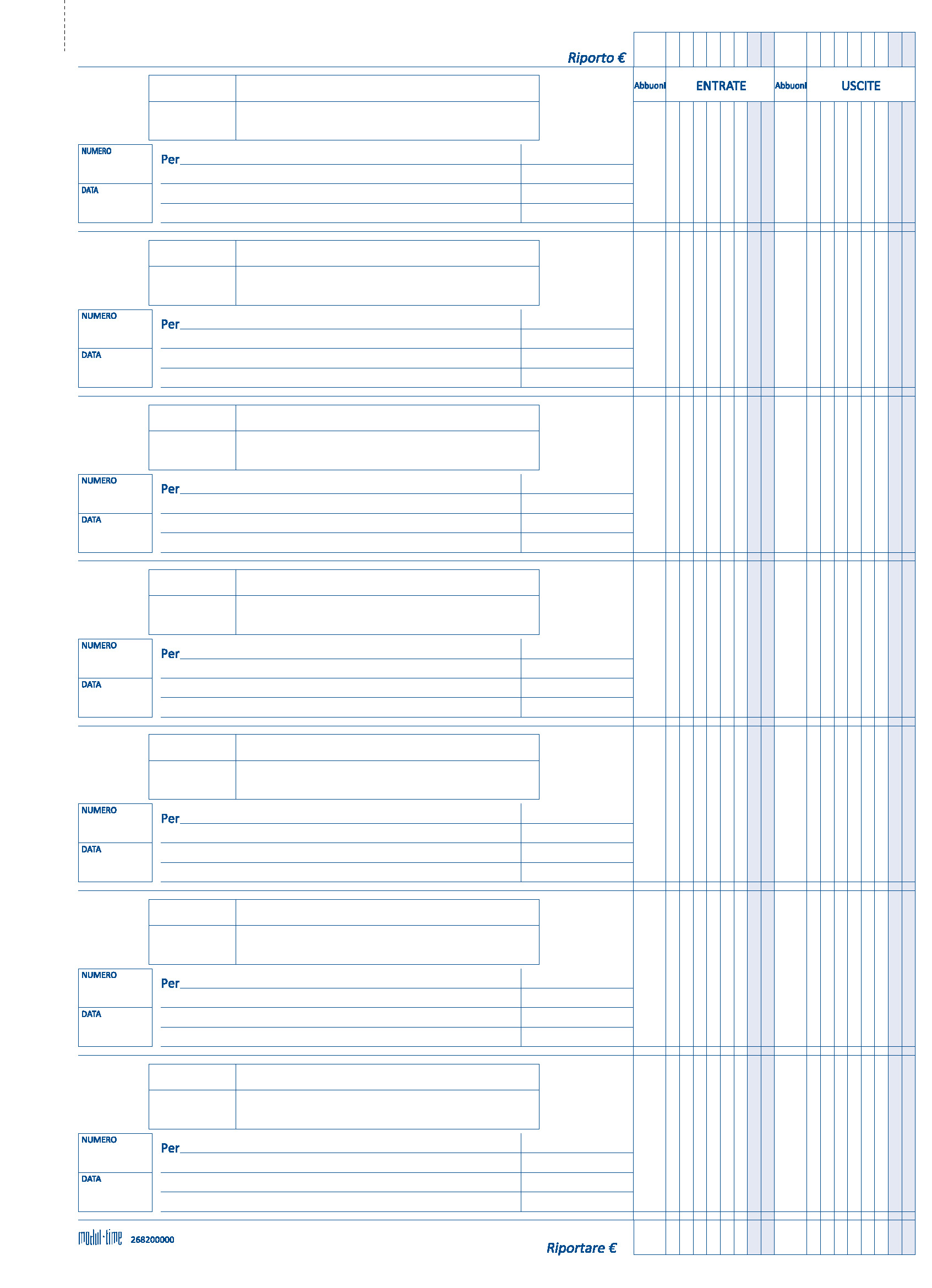 Riporto €

Abbuoni ENTRATE Abbuoni USCITE

NUMERO
DATA
Per ____

NUMERO
DATA
Per ____

NUMERO
DATA
Per ____

NUMERO
DATA
Per ____

NUMERO
DATA
Per ____

NUMERO
DATA
Per ____

NUMERO
DATA
Per ____

modul·time 268200000

Riportare €